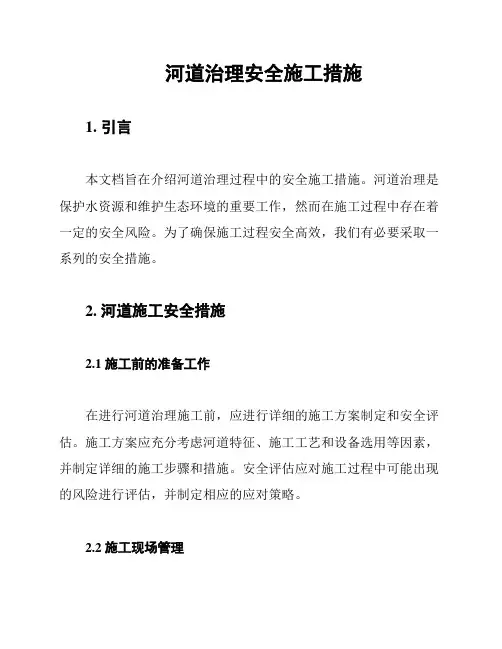 河道治理安全施工措施

1. 引言

本文档旨在介绍河道治理过程中的安全施工措施。河道治理是保护水资源和维护生态环境的重要工作，然而在施工过程中存在着一定的安全风险。为了确保施工过程安全高效，我们有必要采取一系列的安全措施。

2. 河道施工安全措施

2.1 施工前的准备工作

在进行河道治理施工前，应进行详细的施工方案制定和安全评估。施工方案应充分考虑河道特征、施工工艺和设备选用等因素，并制定详细的施工步骤和措施。安全评估应对施工过程中可能出现的风险进行评估，并制定相应的应对策略。

2.2 施工现场管理